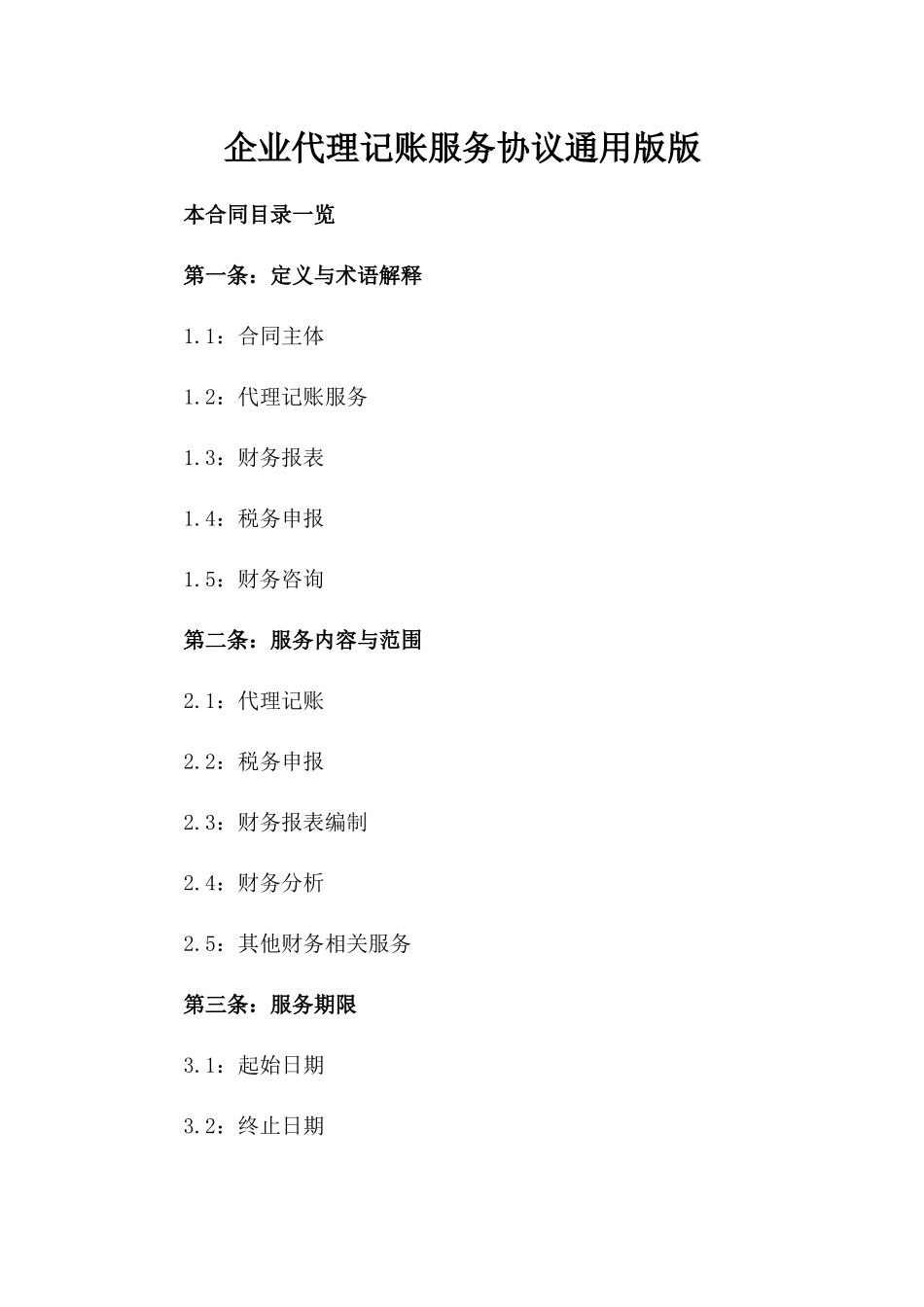 企业代理记账服务协议通用版版

本合同目录一览

第一条：定义与术语解释

1.1：合同主体

1.2：代理记账服务

1.3：财务报表

1.4：税务申报

1.5：财务咨询

第二条：服务内容与范围

2.1：代理记账

2.2：税务申报

2.3：财务报表编制

2.4：财务分析

2.5：其他财务相关服务

第三条：服务期限

3.1：起始日期

3.2：终止日期